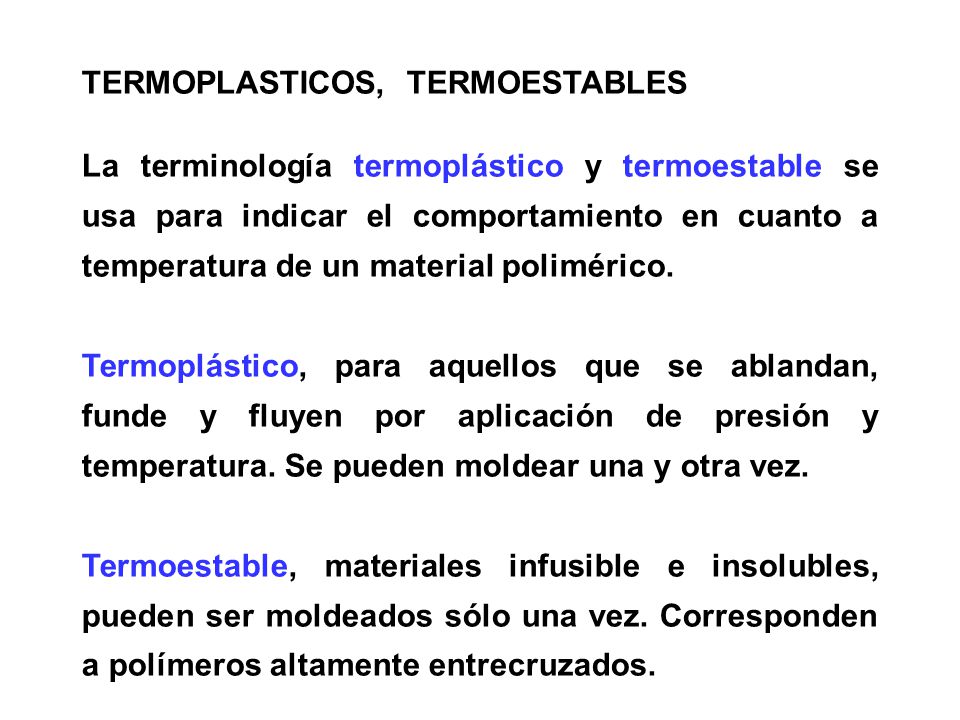 TERMOPLASTICOS, TERMOESTABLES

La terminología termoplástico y termoestable se usa para indicar el comportamiento en cuanto a temperatura de un material polimérico.

Termoplástico, para aquellos que se ablandan, funde y fluyen por aplicación de presión y temperatura. Se pueden moldear una y otra vez.

Termoestable, materiales infusible e insolubles, pueden ser moldeados sólo una vez. Corresponden a polímeros altamente entrecruzados.